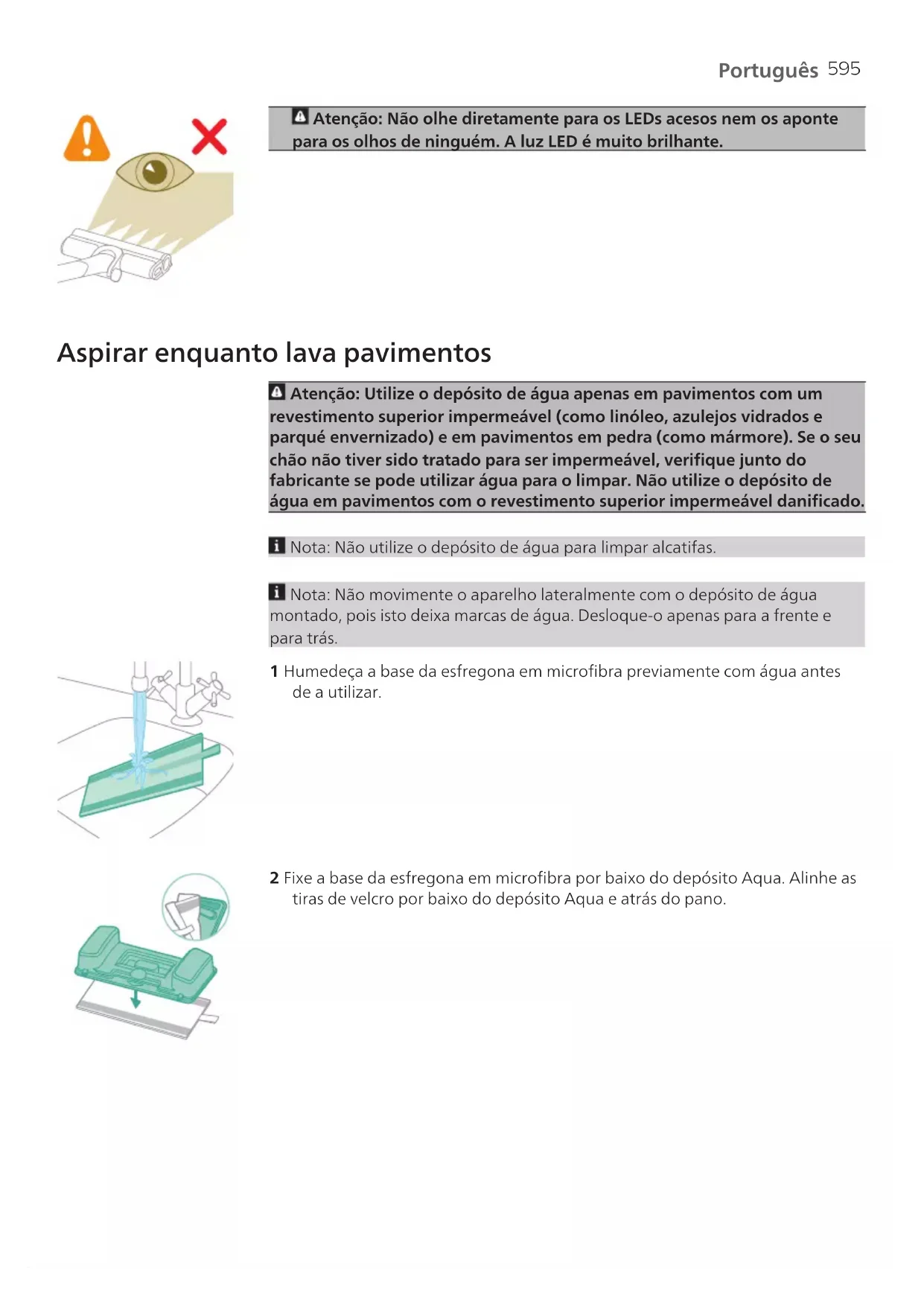 Português 595

Atenção: Não olhe diretamente para os LEDs acesos nem os aponte para os olhos de ninguém. A luz LED é muito brilhante.

Aspirar enquanto lava pavimentos

Atenção: Utilize o depósito de água apenas em pavimentos com um revestimento superior impermeável (como linóleo, azulejos vidrados e parqué envernizado) e em pavimentos em pedra (como mármore). Se o seu chão não tiver sido tratado para ser impermeável, verifique junto do fabricante se pode utilizar água para o limpar. Não utilize o depósito de água em pavimentos com o revestimento superior impermeável danificado.

Nota: Não utilize o depósito de água para limpar alcatifas.

Nota: Não movimente o aparelho lateralmente com o depósito de água montado, pois isto deixa marcas de água. Desloque-o apenas para a frente e para trás.

1 Humedeça a base da esfregona em microfibra previamente com água antes de a utilizar.

2 Fixe a base da esfregona em microfibra por baixo do depósito Aqua. Alinhe as tiras de velcro por baixo do depósito Aqua e atrás do pano.